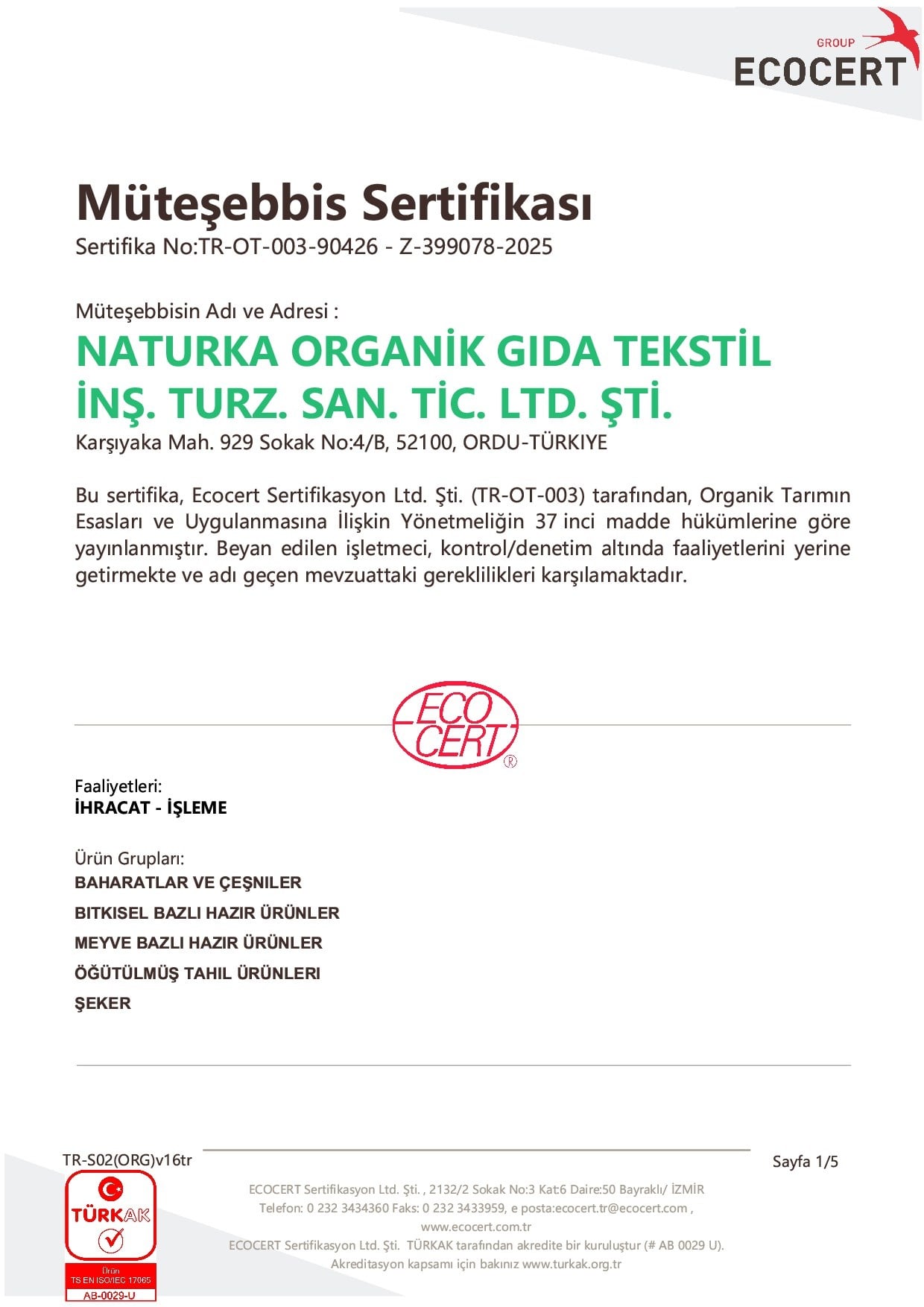 GROUP
ECOCERT

Müteşebbis Sertifikası
Sertifika No:TR-OT-003-90426 - Z-399078-2025

Müteşebbisin Adı ve Adresi :
NATURKA ORGANİK GIDA TEKSTİL İNŞ. TURZ. SAN. TİC. LTD. ŞTİ.
Karşıyaka Mah. 929 Sokak No:4/B, 52100, ORDU-TÜRKIYE

Bu sertifika, Ecocert Sertifikasyon Ltd. Şti. (TR-OT-003) tarafından, Organik Tarımın Esasları ve Uygulanmasına İlişkin Yönetmeliğin 37 inci madde hükümlerine göre yayınlanmıştır. Beyan edilen işletmeci, kontrol/denetim altında faaliyetlerini yerine getirmekte ve adı geçen mevzuattaki gereklilikleri karşılamaktadır.

ECO CERT ®

Faaliyetleri:
İHRACAT - İŞLEME

Ürün Grupları:
BAHARATLAR VE ÇEŞNILER
BITKISEL BAZLI HAZIR ÜRÜNLER
MEYVE BAZLI HAZIR ÜRÜNLER
ÖĞÜTÜLMÜŞ TAHIL ÜRÜNLERI
ŞEKER

TR-S02(ORG)v16tr
Sayfa 1/5

TÜRKAK
Ürün
TS EN ISO/IEC 17065
AB-0029-U

ECOCERT Sertifikasyon Ltd. Şti. , 2132/2 Sokak No:3 Kat:6 Daire:50 Bayraklı/ İZMİR
Telefon: 0 232 3434360 Faks: 0 232 3433959, e posta:ecocert.tr@ecocert.com ,
www.ecocert.com.tr
ECOCERT Sertifikasyon Ltd. Şti. TÜRKAK tarafından akredite bir kuruluştur (# AB 0029 U).
Akreditasyon kapsamı için bakınız www.turkak.org.tr